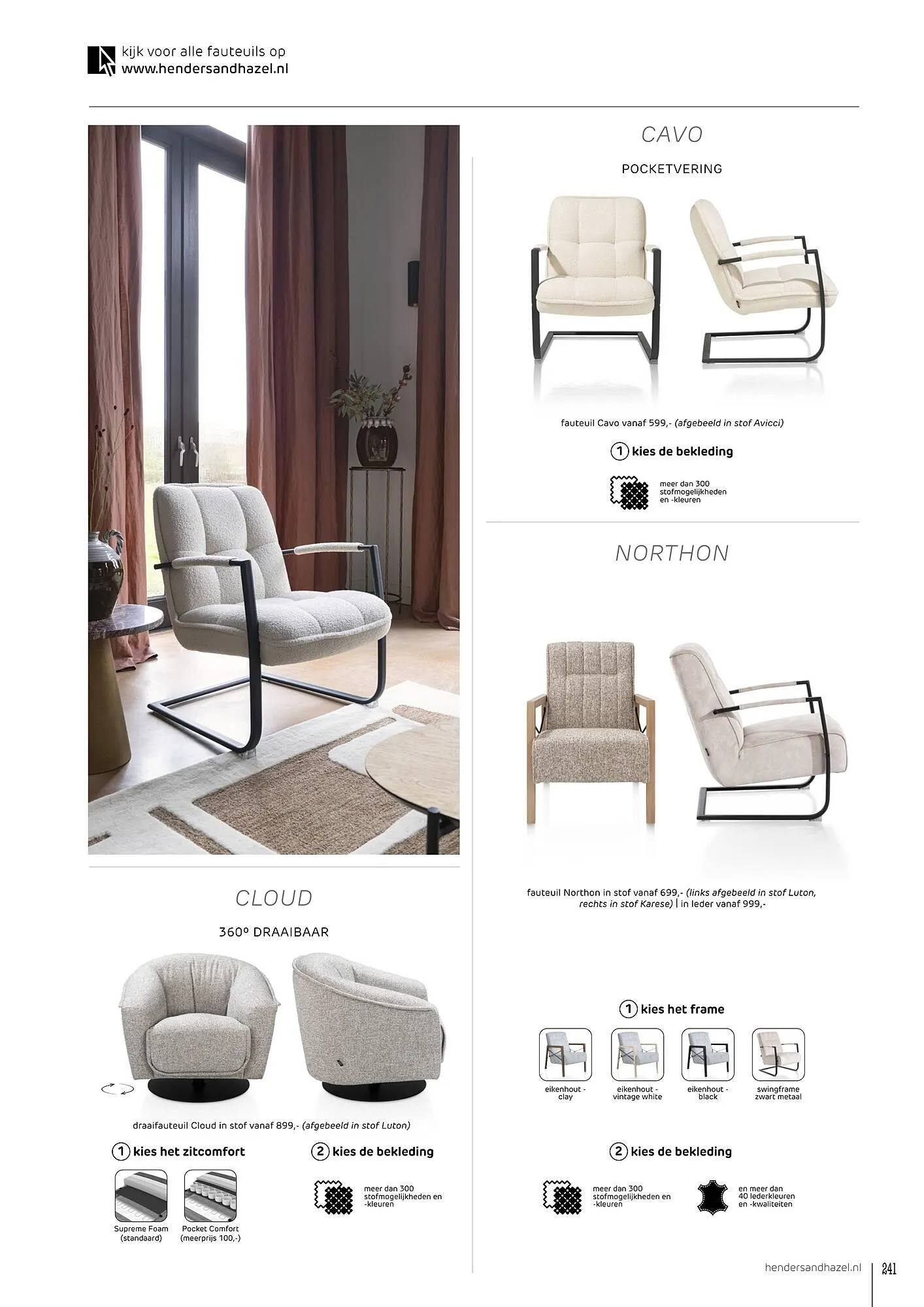 kijk voor alle fauteuils op
www.hendersandhazel.nl

CLOUD

360º DRAAIBAAR

draaifauteuil Cloud in stof vanaf 899,- (afgebeeld in stof Luton)

1 kies het zitcomfort

Supreme Foam
(standaard)

Pocket Comfort
(meerprijs 100,-)

2 kies de bekleding

meer dan 300
stofmogelijkheden en
-kleuren

CAVO

POCKETVERING

fauteuil Cavo vanaf 599,- (afgebeeld in stof Avicci)

1 kies de bekleding

meer dan 300
stofmogelijkheden
en -kleuren

NORTHON

fauteuil Northon in stof vanaf 699,- (links afgebeeld in stof Luton, rechts in stof Karese) | in leder vanaf 999,-

1 kies het frame

eikenhout -
clay

eikenhout -
vintage white

eikenhout -
black

swingframe
zwart metaal

2 kies de bekleding

meer dan 300
stofmogelijkheden en
-kleuren

en meer dan
40 lederkleuren
en -kwaliteiten

hendersandhazel.nl 241